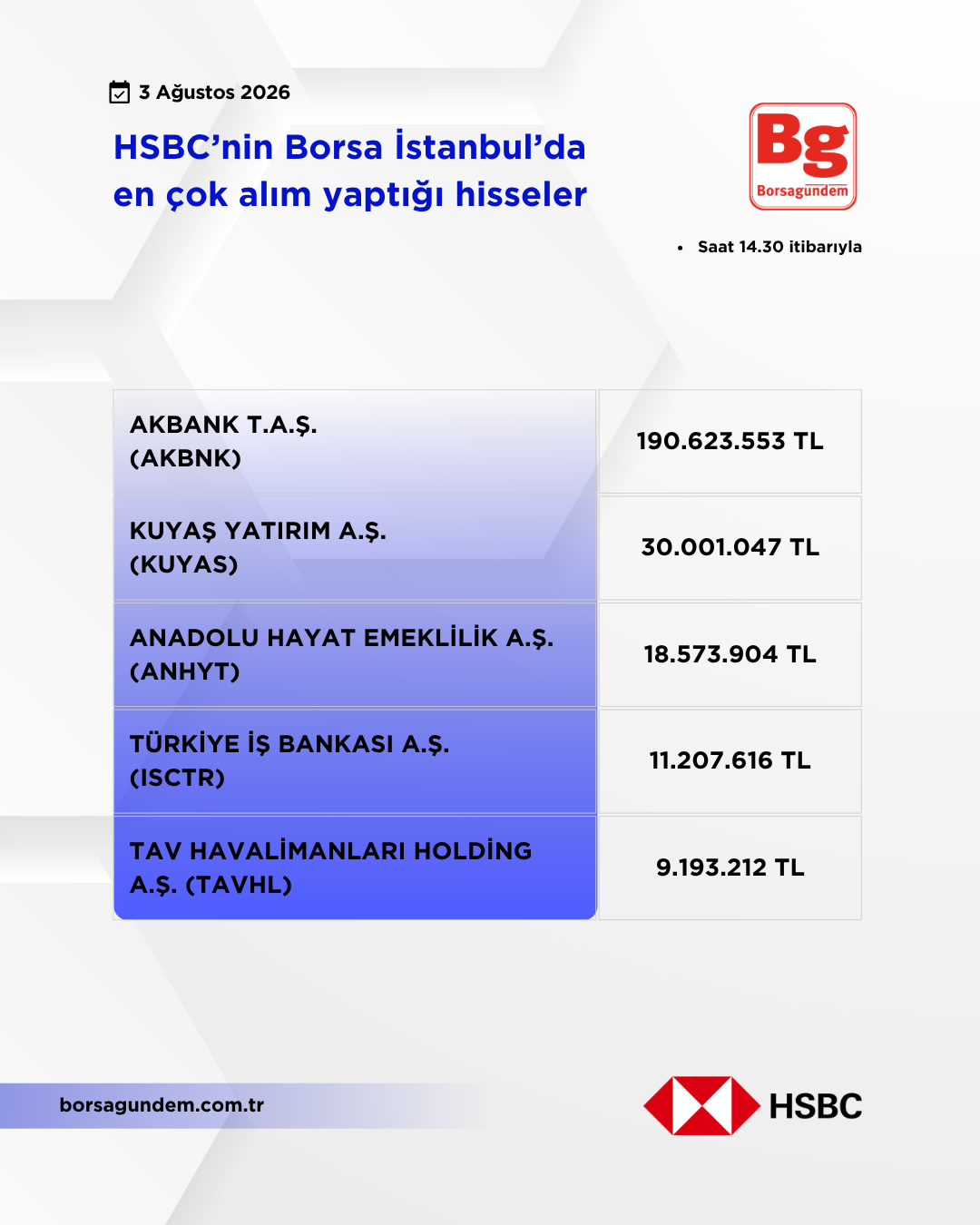 3 Ağustos 2026

HSBC'nin Borsa İstanbul'da en çok alım yaptığı hisseler

Bg
Borsagündem

• Saat 14.30 itibarıyla

| AKBANK T.A.Ş. (AKBNK) | 190.623.553 TL |
|---|---|
| KUYAŞ YATIRIM A.Ş. (KUYAS) | 30.001.047 TL |
| ANADOLU HAYAT EMEKLİLİK A.Ş. (ANHYT) | 18.573.904 TL |
| TÜRKİYE İŞ BANKASI A.Ş. (ISCTR) | 11.207.616 TL |
| TAV HAVALİMANLARI HOLDİNG A.Ş. (TAVHL) | 9.193.212 TL |

borsagundem.com.tr

HSBC